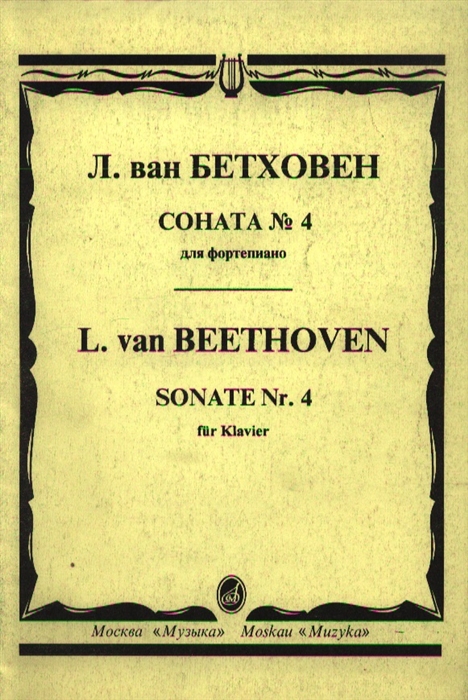 Л. ван БЕТХОВЕН

СОНАТА № 4

для фортепиано

L. van BEETHOVEN

SONATE Nr. 4

für Klavier

Москва «Музыка» Moskau «Muzyka»